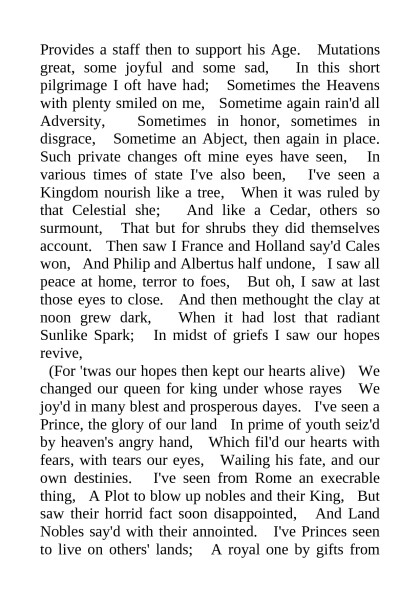 Provides a staff then to support his Age. Mutations great, some joyful and some sad, In this short pilgrimage I oft have had; Sometimes the Heavens with plenty smiled on me, Sometime again rain'd all Adversity, Sometimes in honor, sometimes in disgrace, Sometime an Abject, then again in place. Such private changes oft mine eyes have seen, In various times of state I've also been, I've seen a Kingdom nourish like a tree, When it was ruled by that Celestial she; And like a Cedar, others so surmount, That but for shrubs they did themselves account. Then saw I France and Holland say'd Cales won, And Philip and Albertus half undone, I saw all peace at home, terror to foes, But oh, I saw at last those eyes to close. And then methought the clay at noon grew dark, When it had lost that radiant Sunlike Spark; In midst of griefs I saw our hopes revive,

(For 'twas our hopes then kept our hearts alive) We changed our queen for king under whose rayes We joy'd in many blest and prosperous dayes. I've seen a Prince, the glory of our land In prime of youth seiz'd by heaven's angry hand, Which fil'd our hearts with fears, with tears our eyes, Wailing his fate, and our own destinies. I've seen from Rome an execrable thing, A Plot to blow up nobles and their King, But saw their horrid fact soon disappointed, And Land Nobles say'd with their annointed. I've Princes seen to live on others' lands; A royal one by gifts from